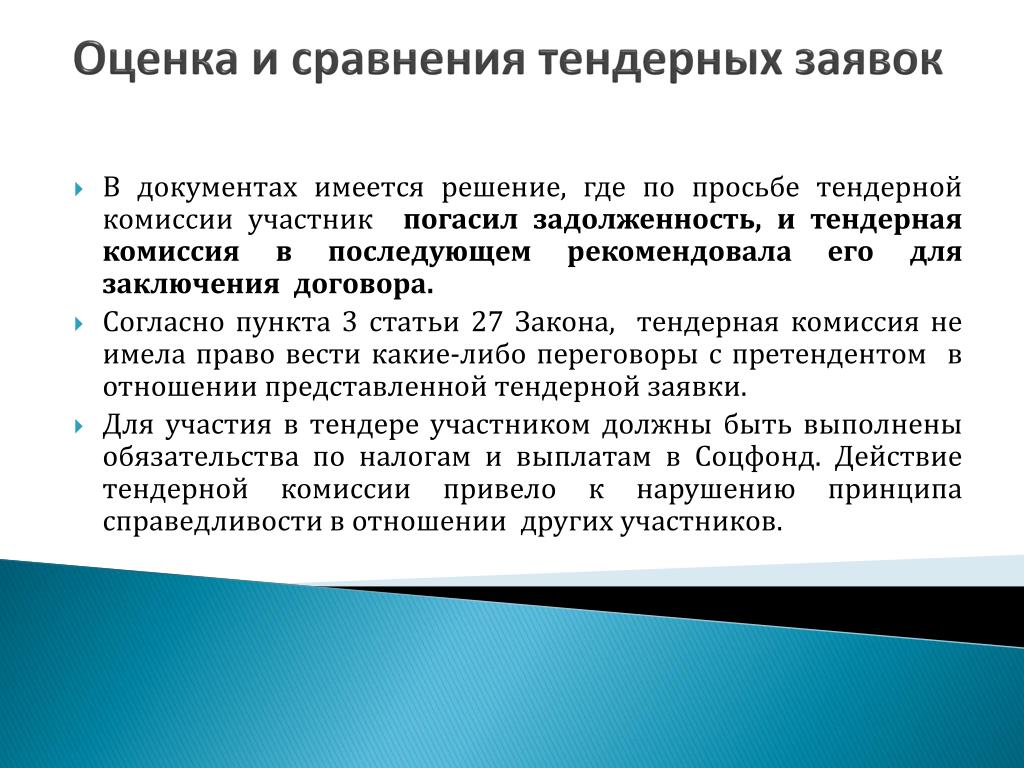 Оценка и сравнения тендерных заявок

В документах имеется решение, где по просьбе тендерной комиссии участник погасил задолженность, и тендерная комиссия в последующем рекомендовала его для заключения договора.

Согласно пункта 3 статьи 27 Закона, тендерная комиссия не имела право вести какие-либо переговоры с претендентом в отношении представленной тендерной заявки.

Для участия в тендере участником должны быть выполнены обязательства по налогам и выплатам в Соцфонд. Действие тендерной комиссии привело к нарушению принципа справедливости в отношении других участников.